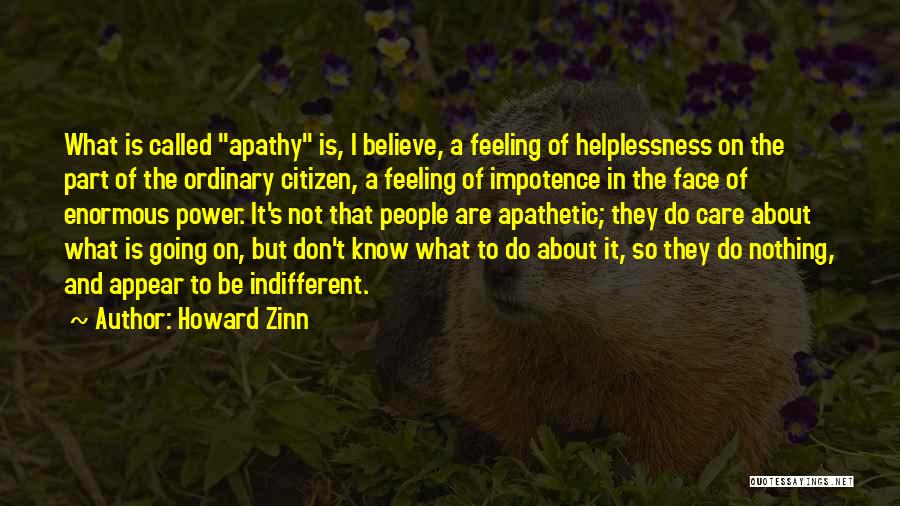 What is called "apathy" is, I believe, a feeling of helplessness on the part of the ordinary citizen, a feeling of impotence in the face of enormous power. It's not that people are apathetic; they do care about what is going on, but don't know what to do about it, so they do nothing, and appear to be indifferent.

~ Author: Howard Zinn

QUOTESSAYINGS.NET